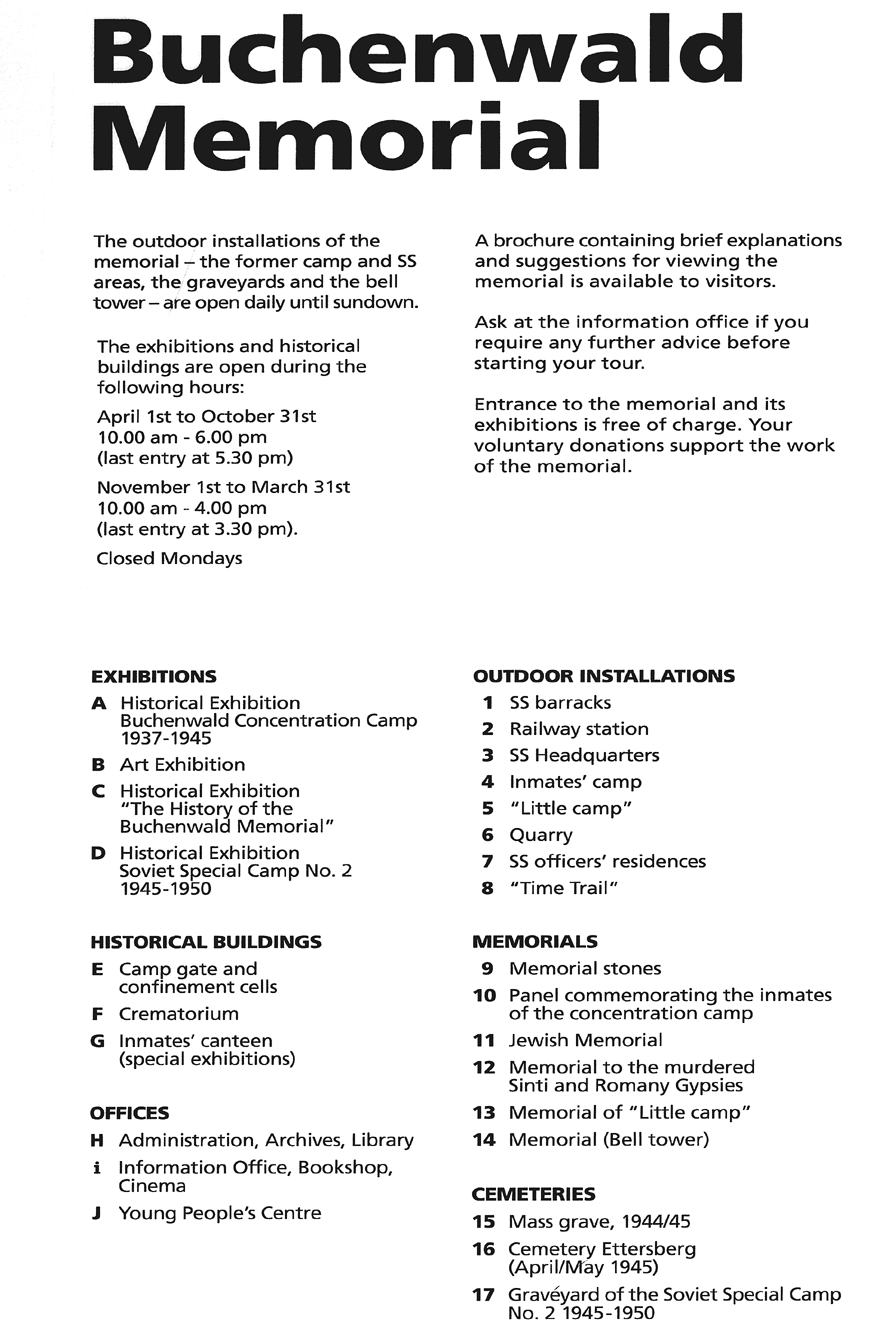 Buchenwald Memorial

The outdoor installations of the memorial – the former camp and SS areas, the graveyards and the bell tower – are open daily until sundown.

The exhibitions and historical buildings are open during the following hours:

April 1st to October 31st
10.00 am - 6.00 pm
(last entry at 5.30 pm)

November 1st to March 31st
10.00 am - 4.00 pm
(last entry at 3.30 pm).

Closed Mondays

A brochure containing brief explanations and suggestions for viewing the memorial is available to visitors.

Ask at the information office if you require any further advice before starting your tour.

Entrance to the memorial and its exhibitions is free of charge. Your voluntary donations support the work of the memorial.

EXHIBITIONS
A Historical Exhibition Buchenwald Concentration Camp 1937-1945
B Art Exhibition
C Historical Exhibition "The History of the Buchenwald Memorial"
D Historical Exhibition Soviet Special Camp No. 2 1945-1950

HISTORICAL BUILDINGS
E Camp gate and confinement cells
F Crematorium
G Inmates' canteen (special exhibitions)

OFFICES
H Administration, Archives, Library
i Information Office, Bookshop, Cinema
J Young People's Centre

OUTDOOR INSTALLATIONS
1 SS barracks
2 Railway station
3 SS Headquarters
4 Inmates' camp
5 "Little camp"
6 Quarry
7 SS officers' residences
8 "Time Trail"

MEMORIALS
9 Memorial stones
10 Panel commemorating the inmates of the concentration camp
11 Jewish Memorial
12 Memorial to the murdered Sinti and Romany Gypsies
13 Memorial of "Little camp"
14 Memorial (Bell tower)

CEMETERIES
15 Mass grave, 1944/45
16 Cemetery Ettersberg (April/May 1945)
17 Graveyard of the Soviet Special Camp No. 2 1945-1950